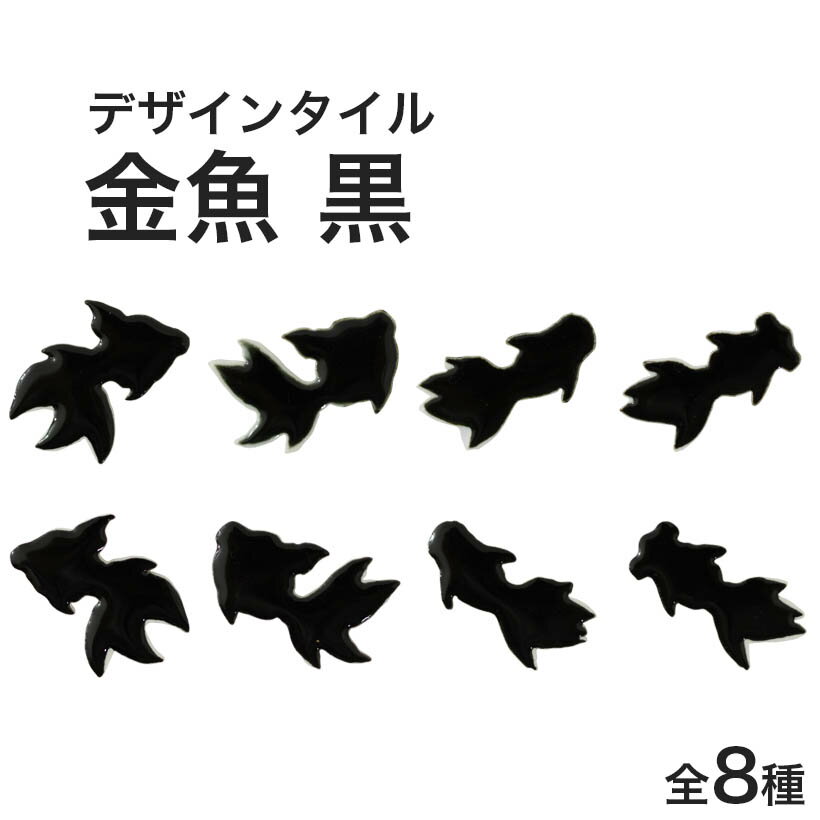 デザインタイル
金魚 黒

全8種